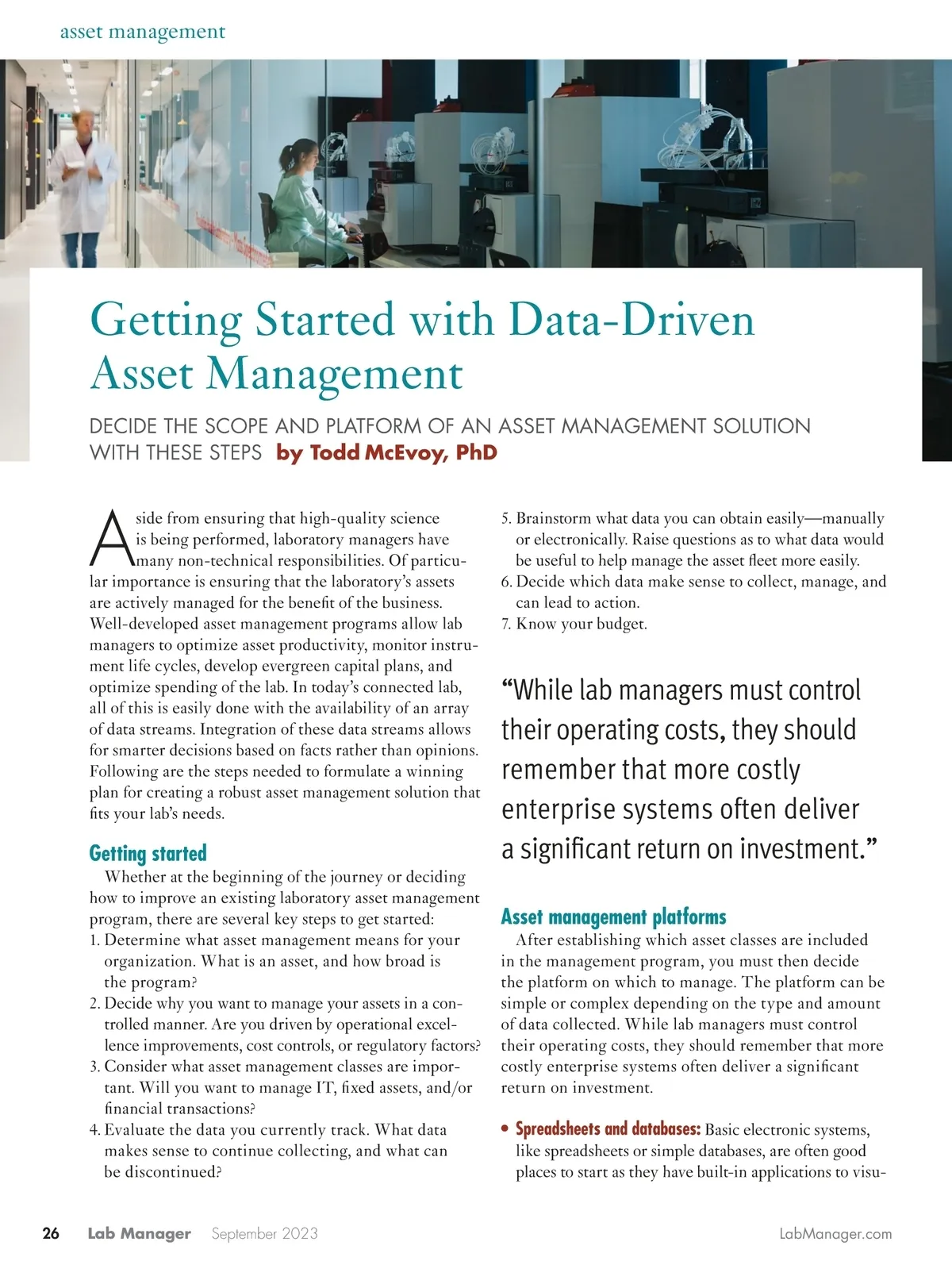 asset management

Getting Started with Data-Driven Asset Management

DECIDE THE SCOPE AND PLATFORM OF AN ASSET MANAGEMENT SOLUTION WITH THESE STEPS by Todd McEvoy, PhD

Aside from ensuring that high-quality science is being performed, laboratory managers have many non-technical responsibilities. Of particular importance is ensuring that the laboratory's assets are actively managed for the benefit of the business. Well-developed asset management programs allow lab managers to optimize asset productivity, monitor instrument life cycles, develop evergreen capital plans, and optimize spending of the lab. In today's connected lab, all of this is easily done with the availability of an array of data streams. Integration of these data streams allows for smarter decisions based on facts rather than opinions. Following are the steps needed to formulate a winning plan for creating a robust asset management solution that fits your lab's needs.

Getting started

Whether at the beginning of the journey or deciding how to improve an existing laboratory asset management program, there are several key steps to get started:
1. Determine what asset management means for your organization. What is an asset, and how broad is the program?
2. Decide why you want to manage your assets in a controlled manner. Are you driven by operational excellence improvements, cost controls, or regulatory factors?
3. Consider what asset management classes are important. Will you want to manage IT, fixed assets, and/or financial transactions?
4. Evaluate the data you currently track. What data makes sense to continue collecting, and what can be discontinued?
5. Brainstorm what data you can obtain easily—manually or electronically. Raise questions as to what data would be useful to help manage the asset fleet more easily.
6. Decide which data make sense to collect, manage, and can lead to action.
7. Know your budget.

"While lab managers must control their operating costs, they should remember that more costly enterprise systems often deliver a significant return on investment."

Asset management platforms

After establishing which asset classes are included in the management program, you must then decide the platform on which to manage. The platform can be simple or complex depending on the type and amount of data collected. While lab managers must control their operating costs, they should remember that more costly enterprise systems often deliver a significant return on investment.

• Spreadsheets and databases: Basic electronic systems, like spreadsheets or simple databases, are often good places to start as they have built-in applications to visu-

26 Lab Manager September 2023 LabManager.com